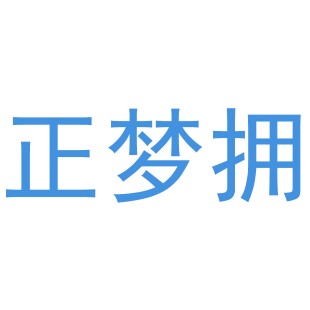 正梦拥